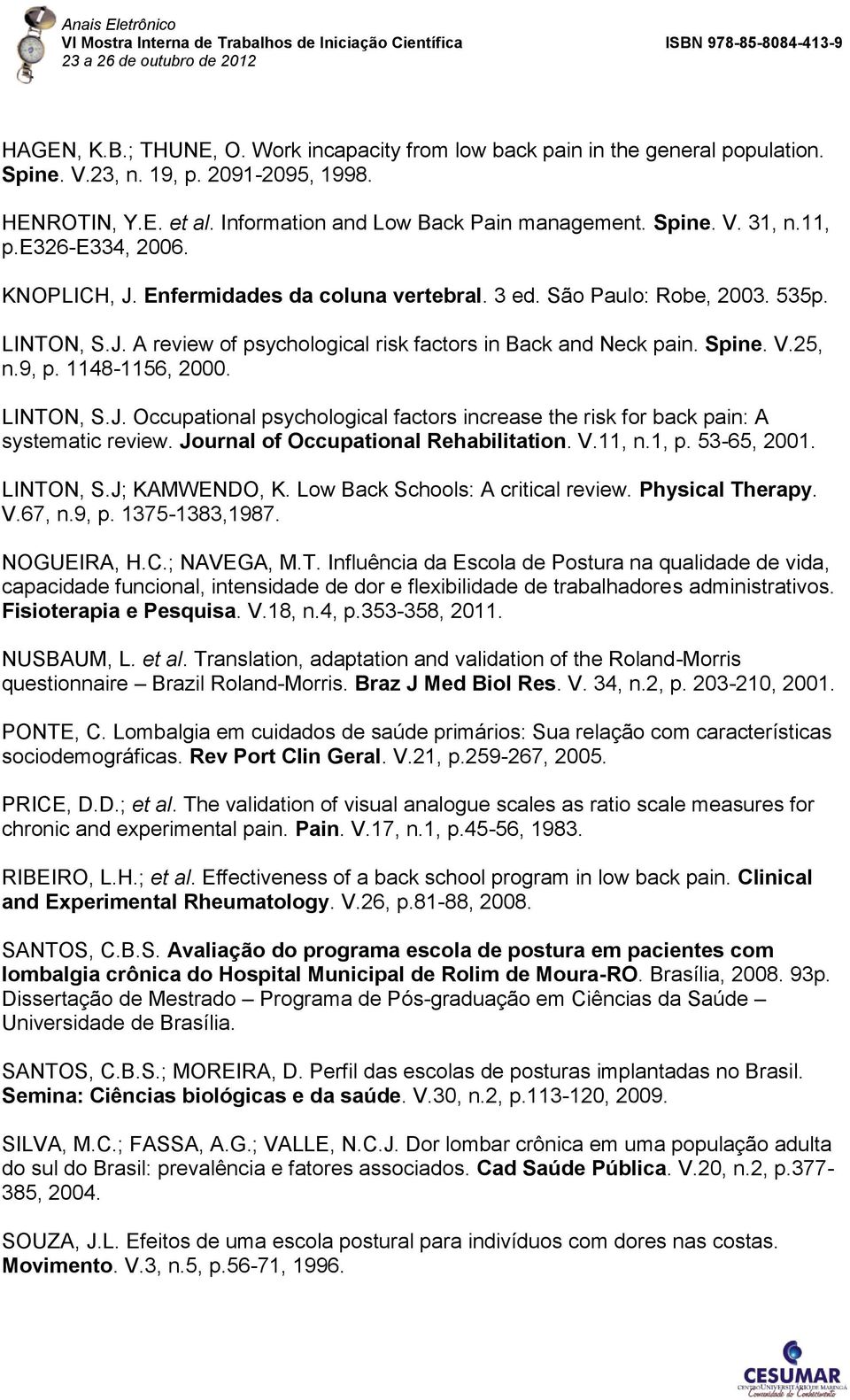 Anais Eletrônico
VI Mostra Interna de Trabalhos de Iniciação Científica
23 a 26 de outubro de 2012
ISBN 978-85-8084-413-9

HAGEN, K.B.; THUNE, O. Work incapacity from low back pain in the general population. Spine. V.23, n. 19, p. 2091-2095, 1998.

HENROTIN, Y.E. et al. Information and Low Back Pain management. Spine. V. 31, n.11, p.e326-E334, 2006.

KNOPLICH, J. Enfermidades da coluna vertebral. 3 ed. São Paulo: Robe, 2003. 535p.

LINTON, S.J. A review of psychological risk factors in Back and Neck pain. Spine. V.25, n.9, p. 1148-1156, 2000.

LINTON, S.J. Occupational psychological factors increase the risk for back pain: A systematic review. Journal of Occupational Rehabilitation. V.11, n.1, p. 53-65, 2001.

LINTON, S.J; KAMWENDO, K. Low Back Schools: A critical review. Physical Therapy. V.67, n.9, p. 1375-1383,1987.

NOGUEIRA, H.C.; NAVEGA, M.T. Influência da Escola de Postura na qualidade de vida, capacidade funcional, intensidade de dor e flexibilidade de trabalhadores administrativos. Fisioterapia e Pesquisa. V.18, n.4, p.353-358, 2011.

NUSBAUM, L. et al. Translation, adaptation and validation of the Roland-Morris questionnaire – Brazil Roland-Morris. Braz J Med Biol Res. V. 34, n.2, p. 203-210, 2001.

PONTE, C. Lombalgia em cuidados de saúde primários: Sua relação com características sociodemográficas. Rev Port Clin Geral. V.21, p.259-267, 2005.

PRICE, D.D.; et al. The validation of visual analogue scales as ratio scale measures for chronic and experimental pain. Pain. V.17, n.1, p.45-56, 1983.

RIBEIRO, L.H.; et al. Effectiveness of a back school program in low back pain. Clinical and Experimental Rheumatology. V.26, p.81-88, 2008.

SANTOS, C.B.S. Avaliação do programa escola de postura em pacientes com lombalgia crônica do Hospital Municipal de Rolim de Moura-RO. Brasília, 2008. 93p. Dissertação de Mestrado – Programa de Pós-graduação em Ciências da Saúde – Universidade de Brasília.

SANTOS, C.B.S.; MOREIRA, D. Perfil das escolas de posturas implantadas no Brasil. Semina: Ciências biológicas e da saúde. V.30, n.2, p.113-120, 2009.

SILVA, M.C.; FASSA, A.G.; VALLE, N.C.J. Dor lombar crônica em uma população adulta do sul do Brasil: prevalência e fatores associados. Cad Saúde Pública. V.20, n.2, p.377-385, 2004.

SOUZA, J.L. Efeitos de uma escola postural para indivíduos com dores nas costas. Movimento. V.3, n.5, p.56-71, 1996.

CESUMAR
CENTRO UNIVERSITÁRIO DE MARINGÁ
Comunidade do Conhecimento